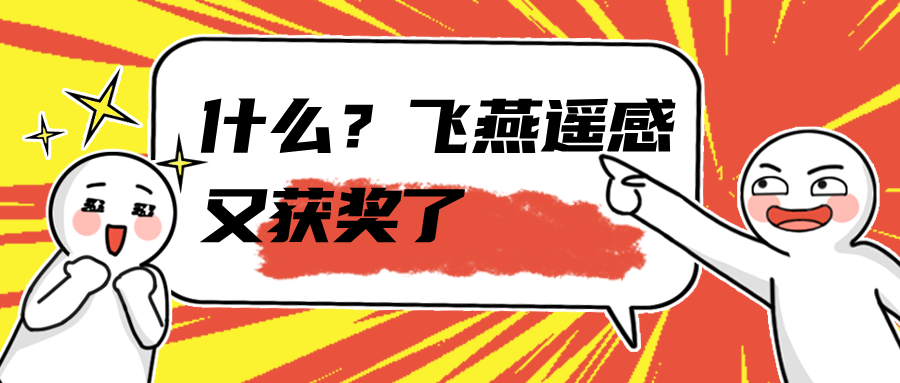 什么？飞燕遥感
又获奖了